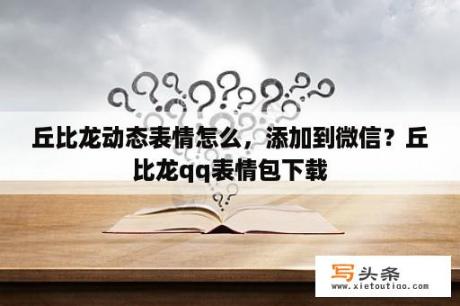 丘比龙动态表情怎么，添加到微信？丘比龙qq表情包下载

写头条
www.xietoutiao.com